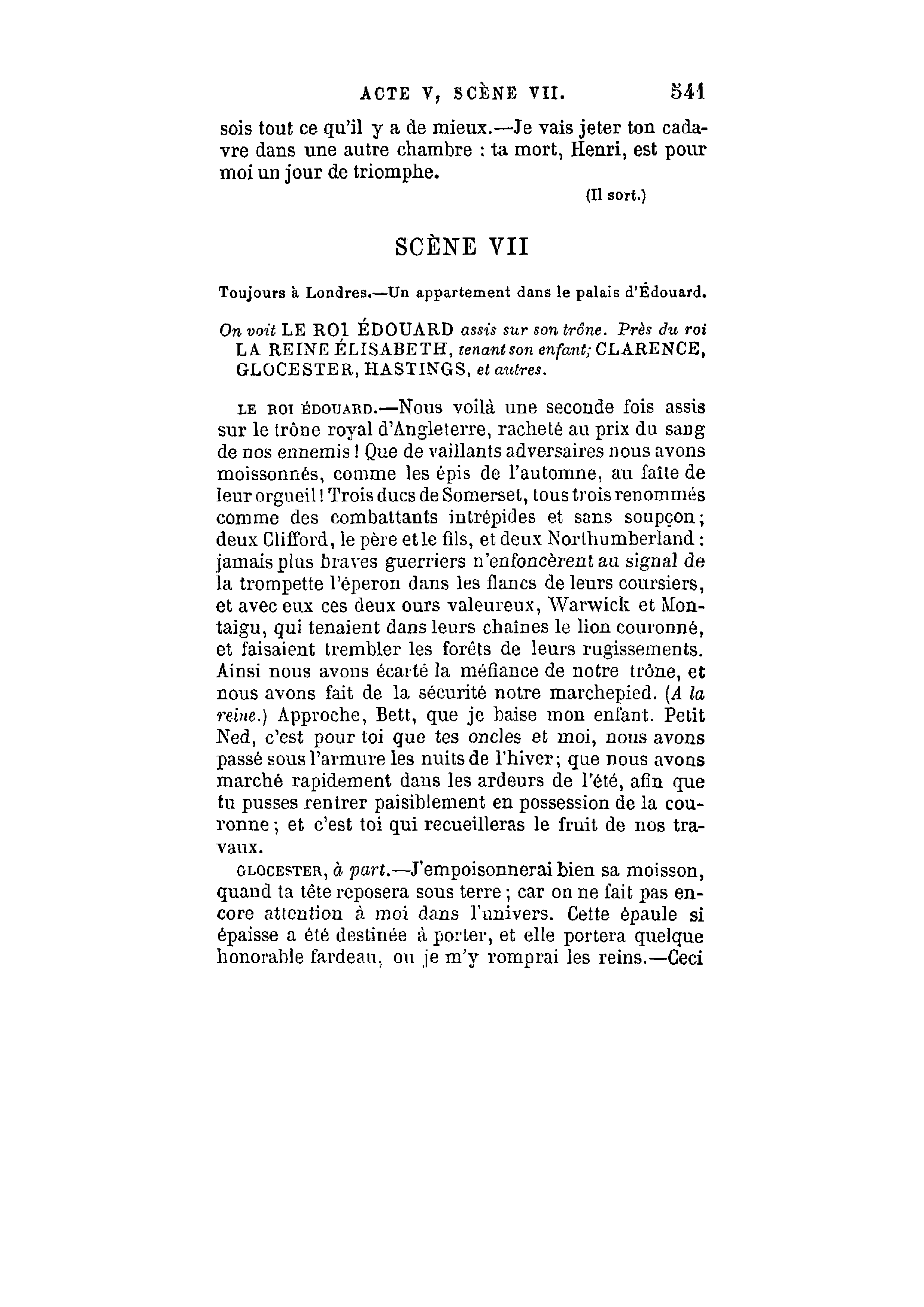 ACTE V, SCÈNE VII. 541

sois tout ce qu'il y a de mieux.—Je vais jeter ton cadavre dans une autre chambre : ta mort, Henri, est pour moi un jour de triomphe.

(Il sort.)

SCÈNE VII

Toujours à Londres.—Un appartement dans le palais d'Édouard.

On voit LE ROI ÉDOUARD assis sur son trône. Près du roi LA REINE ÉLISABETH, tenant son enfant; CLARENCE, GLOCESTER, HASTINGS, et autres.

LE ROI ÉDOUARD.—Nous voilà une seconde fois assis sur le trône royal d'Angleterre, racheté au prix du sang de nos ennemis ! Que de vaillants adversaires nous avons moissonnés, comme les épis de l'automne, au faîte de leur orgueil ! Trois ducs de Somerset, tous trois renommés comme des combattants intrépides et sans soupçon; deux Clifford, le père et le fils, et deux Northumberland : jamais plus braves guerriers n'enfoncèrent au signal de la trompette l'éperon dans les flancs de leurs coursiers, et avec eux ces deux ours valeureux, Warwick et Montaigu, qui tenaient dans leurs chaînes le lion couronné, et faisaient trembler les forêts de leurs rugissements. Ainsi nous avons écarté la méfiance de notre trône, et nous avons fait de la sécurité notre marchepied. (A la reine.) Approche, Bett, que je baise mon enfant. Petit Ned, c'est pour toi que tes oncles et moi, nous avons passé sous l'armure les nuits de l'hiver; que nous avons marché rapidement dans les ardeurs de l'été, afin que tu pusses rentrer paisiblement en possession de la couronne; et c'est toi qui recueilleras le fruit de nos travaux.

GLOCESTER, à part.—J'empoisonnerai bien sa moisson, quand ta tête reposera sous terre; car on ne fait pas encore attention à moi dans l'univers. Cette épaule si épaisse a été destinée à porter, et elle portera quelque honorable fardeau, ou je m'y romprai les reins.—Ceci